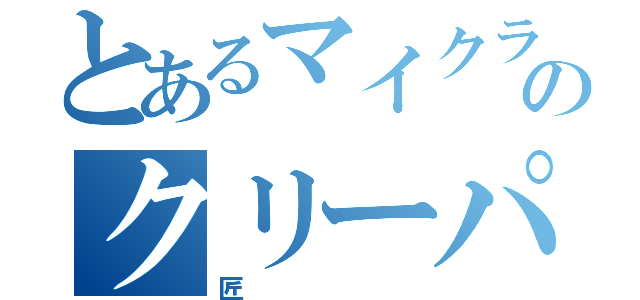 とあるマイクラの
クリーパ
匠